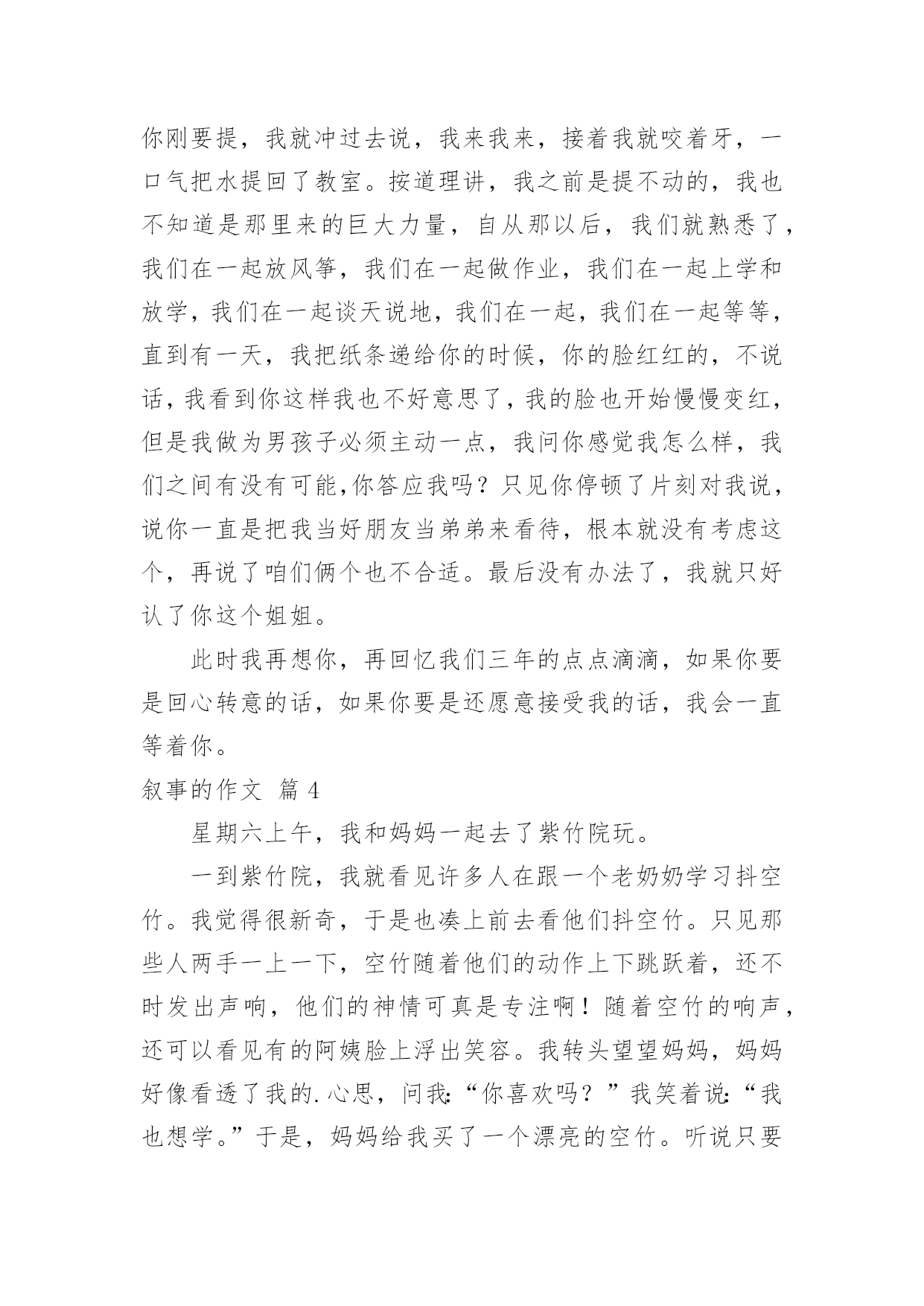 你刚要提，我就冲过去说，我来我来，接着我就咬着牙，一口气把水提回了教室。按道理讲，我之前是提不动的，我也不知道是那里来的巨大力量，自从那以后，我们就熟悉了，我们在一起放风筝，我们在一起做作业，我们在一起上学和放学，我们在一起谈天说地，我们在一起，我们在一起等等，直到有一天，我把纸条递给你的时候，你的脸红红的，不说话，我看到你这样我也不好意思了，我的脸也开始慢慢变红，但是我做为男孩子必须主动一点，我问你感觉我怎么样，我们之间有没有可能,你答应我吗？只见你停顿了片刻对我说，说你一直是把我当好朋友当弟弟来看待，根本就没有考虑这个，再说了咱们俩个也不合适。最后没有办法了，我就只好认了你这个姐姐。

此时我再想你，再回忆我们三年的点点滴滴，如果你要是回心转意的话，如果你要是还愿意接受我的话，我会一直等着你。

叙事的作文 篇 4

星期六上午，我和妈妈一起去了紫竹院玩。

一到紫竹院，我就看见许多人在跟一个老奶奶学习抖空竹。我觉得很新奇，于是也凑上前去看他们抖空竹。只见那些人两手一上一下，空竹随着他们的动作上下跳跃着，还不时发出声响，他们的神情可真是专注啊！随着空竹的响声，还可以看见有的阿姨脸上浮出笑容。我转头望望妈妈，妈妈好像看透了我的.心思，问我:“你喜欢吗？”我笑着说:“我也想学。”于是，妈妈给我买了一个漂亮的空竹。听说只要